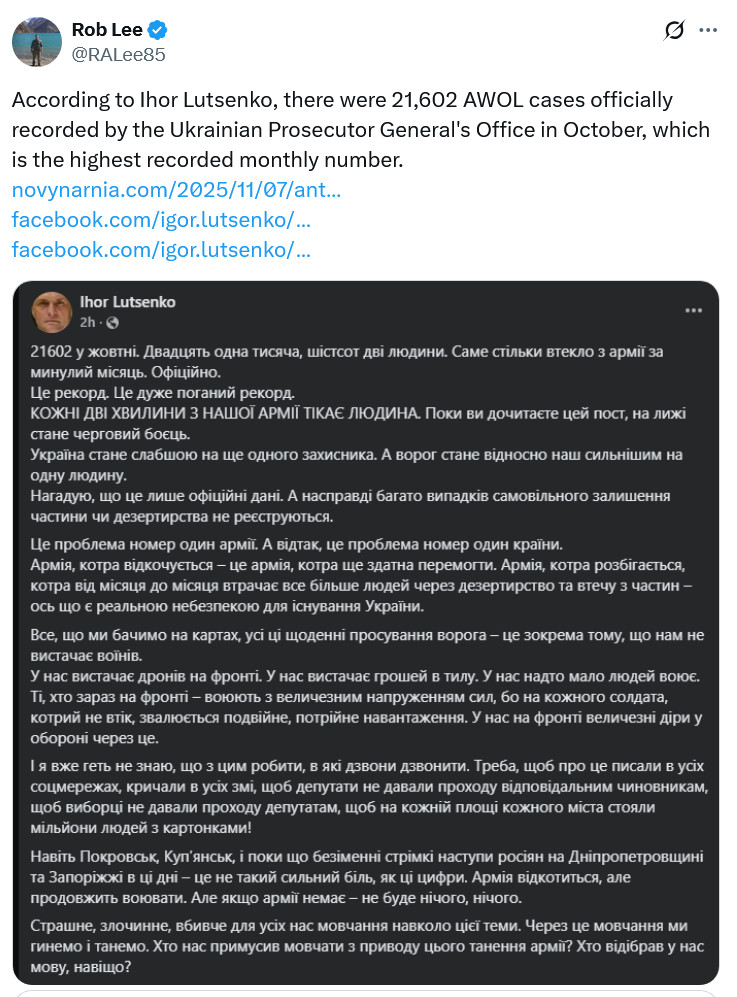 Rob Lee
@RALee85

According to Ihor Lutsenko, there were 21,602 AWOL cases officially recorded by the Ukrainian Prosecutor General's Office in October, which is the highest recorded monthly number.
novynarnia.com/2025/11/07/ant...
facebook.com/igor.lutsenko/...
facebook.com/igor.lutsenko/...

Ihor Lutsenko
2h ·

21602 у жовтні. Двадцять одна тисяча, шістсот дві людини. Саме стільки втекло з армії за минулий місяць. Офіційно.
Це рекорд. Це дуже поганий рекорд.
КОЖНІ ДВІ ХВИЛИНИ З НАШОЇ АРМІЇ ТІКАЄ ЛЮДИНА. Поки ви дочитаєте цей пост, на лижі стане черговий боєць.
Україна стане слабшою на ще одного захисника. А ворог стане відносно наш сильнішим на одну людину.
Нагадую, що це лише офіційні дані. А насправді багато випадків самовільного залишення частини чи дезертирства не реєструються.

Це проблема номер один армії. А відтак, це проблема номер один країни.
Армія, котра відкочується – це армія, котра ще здатна перемогти. Армія, котра розбігається, котра від місяця до місяця втрачає все більше людей через дезертирство та втечу з частин – ось що є реальною небезпекою для існування України.

Все, що ми бачимо на картах, усі ці щоденні просування ворога – це зокрема тому, що нам не вистачає воїнів.
У нас вистачає дронів на фронті. У нас вистачає грошей в тилу. У нас надто мало людей воює.
Ті, хто зараз на фронті – воюють з величезним напруженням сил, бо на кожного солдата, котрий не втік, звалюється подвійне, потрійне навантаження. У нас на фронті величезні діри у обороні через це.

І я вже геть не знаю, що з цим робити, в які дзвони дзвонити. Треба, щоб про це писали в усіх соцмережах, кричали в усіх змі, щоб депутати не давали проходу відповідальним чиновникам, щоб виборці не давали проходу депутатам, щоб на кожній площі кожного міста стояли мільйони людей з картонками!

Навіть Покровськ, Куп'янськ, і поки що безіменні стрімкі наступи росіян на Дніпропетровщині та Запоріжжі в ці дні – це не такий сильний біль, як ці цифри. Армія відкотиться, але продовжить воювати. Але якщо армії немає – не буде нічого, нічого.

Страшне, злочинне, вбивче для усіх нас мовчання навколо цієї теми. Через це мовчання ми гинемо і танемо. Хто нас примусив мовчати з приводу цього танення армії? Хто відібрав у нас мову, навіщо?